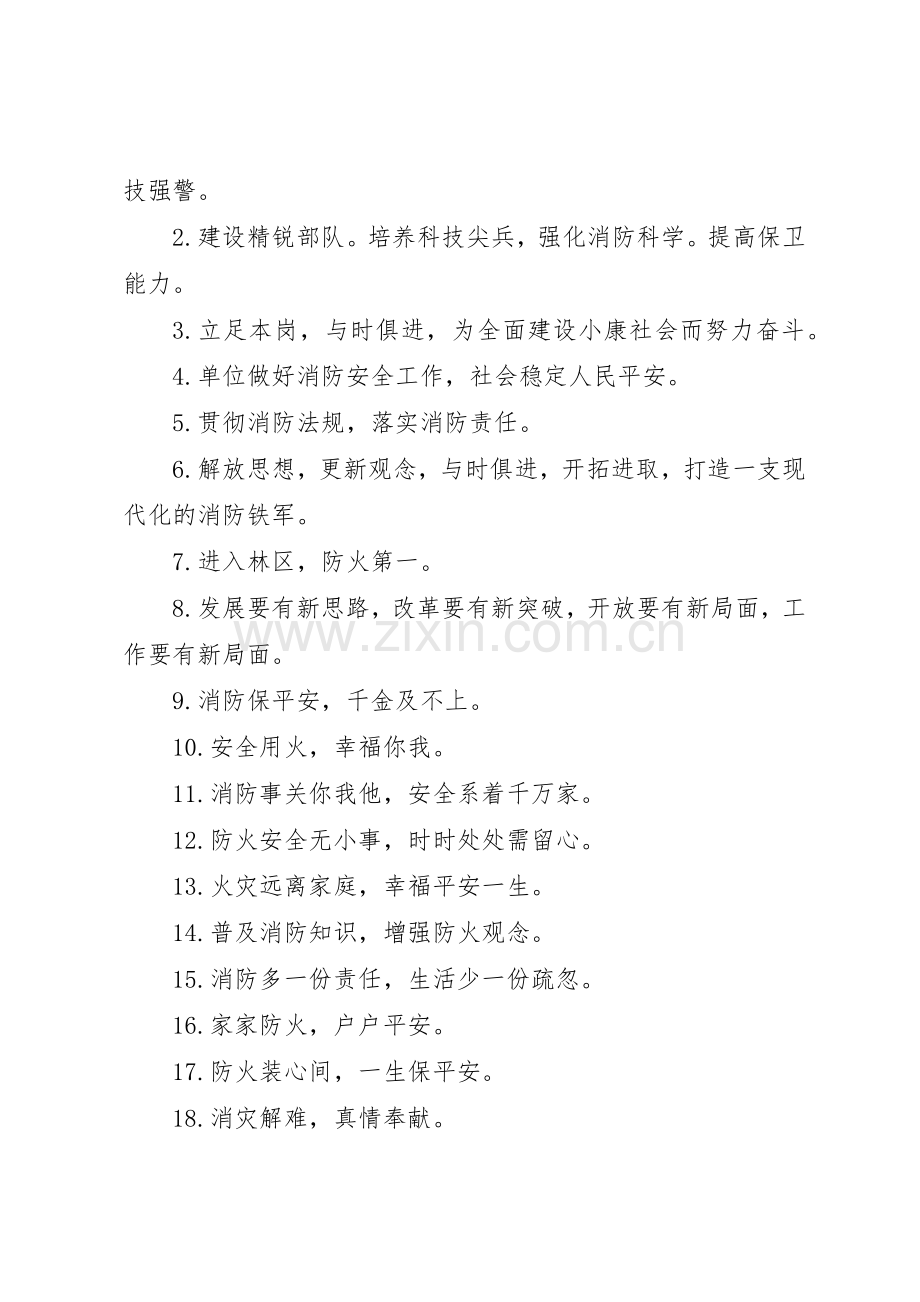 技强警。

2.建设精锐部队。培养科技尖兵，强化消防科学。提高保卫能力。

3.立足本岗，与时俱进，为全面建设小康社会而努力奋斗。

4.单位做好消防安全工作，社会稳定人民平安。

5.贯彻消防法规，落实消防责任。

6.解放思想，更新观念，与时俱进，开拓进取，打造一支现代化的消防铁军。

7.进入林区，防火第一。

8.发展要有新思路，改革要有新突破，开放要有新局面，工作要有新局面。

9.消防保平安，千金及不上。

10.安全用火，幸福你我。

11.消防事关你我他，安全系着千万家。

12.防火安全无小事，时时处处需留心。

13.火灾远离家庭，幸福平安一生。

14.普及消防知识，增强防火观念。

15.消防多一份责任，生活少一份疏忽。

16.家家防火，户户平安。

17.防火装心间，一生保平安。

18.消灾解难，真情奉献。

www.zixin.com.cn